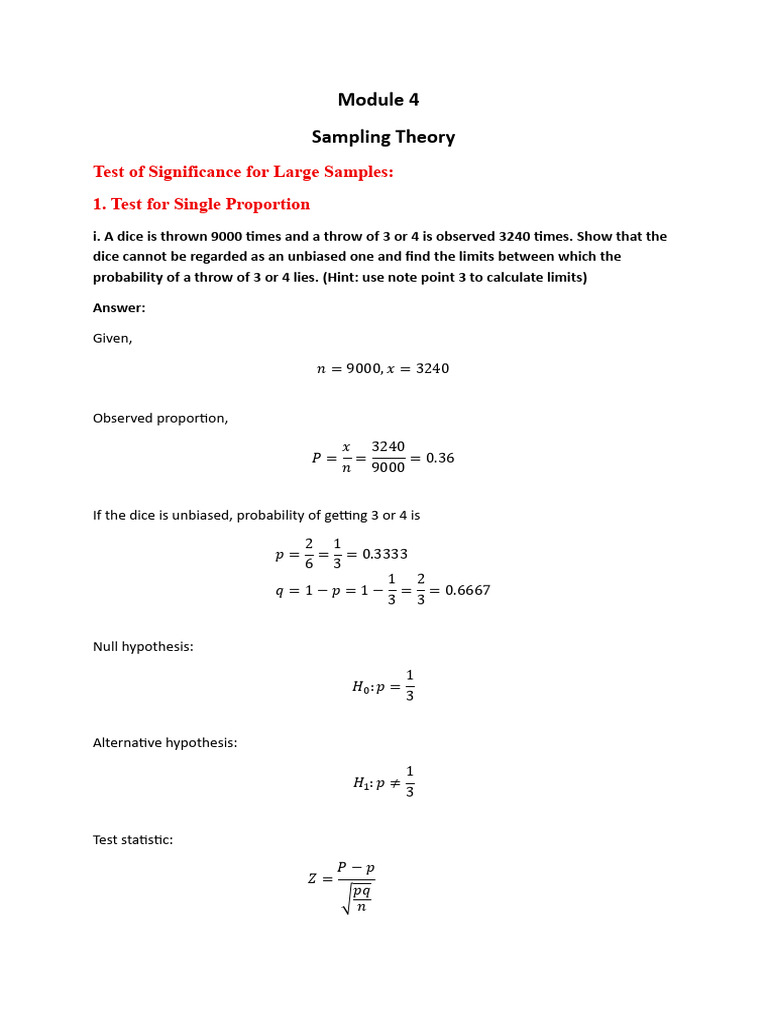 Module 4

Sampling Theory

Test of Significance for Large Samples:

1. Test for Single Proportion

i. A dice is thrown 9000 times and a throw of 3 or 4 is observed 3240 times. Show that the dice cannot be regarded as an unbiased one and find the limits between which the probability of a throw of 3 or 4 lies. (Hint: use note point 3 to calculate limits)

Answer:

Given,

$n = 9000, x = 3240$

Observed proportion,

$P = \frac{x}{n} = \frac{3240}{9000} = 0.36$

If the dice is unbiased, probability of getting 3 or 4 is

$p = \frac{2}{6} = \frac{1}{3} = 0.3333$

$q = 1 - p = 1 - \frac{1}{3} = \frac{2}{3} = 0.6667$

Null hypothesis:

$H_0: p = \frac{1}{3}$

Alternative hypothesis:

$H_1: p \neq \frac{1}{3}$

Test statistic:

$Z = \frac{P - p}{\sqrt{\frac{pq}{n}}}$